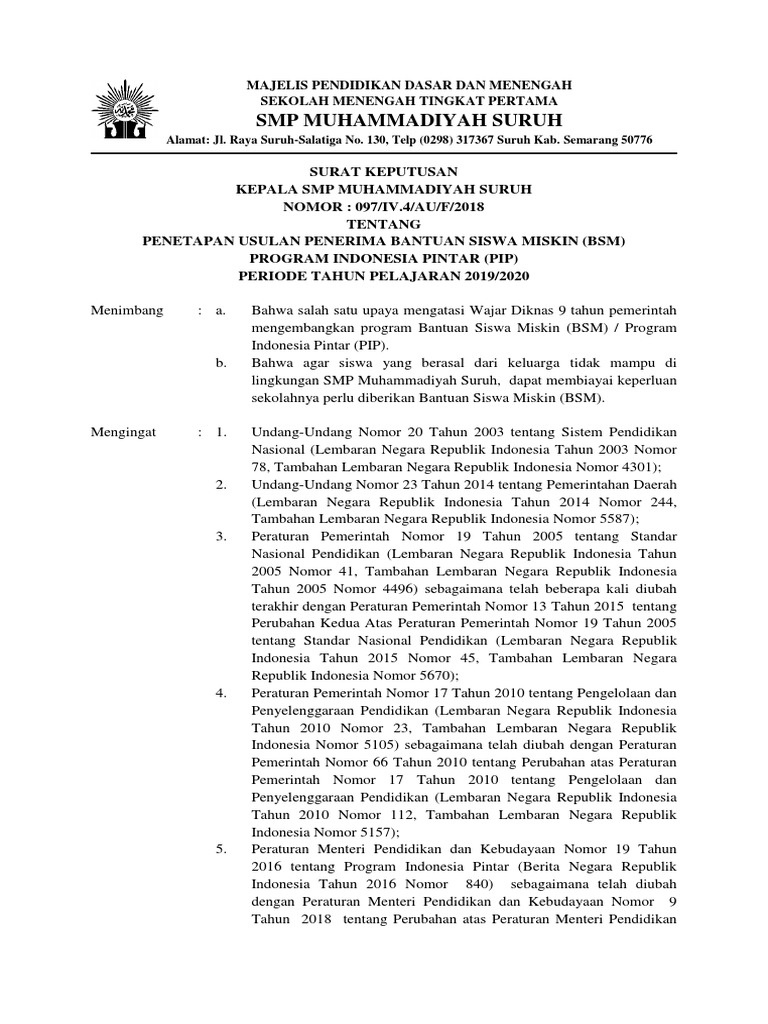 MAJELIS PENDIDIKAN DASAR DAN MENENGAH
SEKOLAH MENENGAH TINGKAT PERTAMA
SMP MUHAMMADIYAH SURUH
Alamat: Jl. Raya Suruh-Salatiga No. 130, Telp (0298) 317367 Suruh Kab. Semarang 50776

SURAT KEPUTUSAN
KEPALA SMP MUHAMMADIYAH SURUH
NOMOR : 097/IV.4/AU/F/2018
TENTANG
PENETAPAN USULAN PENERIMA BANTUAN SISWA MISKIN (BSM)
PROGRAM INDONESIA PINTAR (PIP)
PERIODE TAHUN PELAJARAN 2019/2020

Menimbang : a. Bahwa salah satu upaya mengatasi Wajar Diknas 9 tahun pemerintah mengembangkan program Bantuan Siswa Miskin (BSM) / Program Indonesia Pintar (PIP).

b. Bahwa agar siswa yang berasal dari keluarga tidak mampu di lingkungan SMP Muhammadiyah Suruh, dapat membiayai keperluan sekolahnya perlu diberikan Bantuan Siswa Miskin (BSM).

Mengingat : 1. Undang-Undang Nomor 20 Tahun 2003 tentang Sistem Pendidikan Nasional (Lembaran Negara Republik Indonesia Tahun 2003 Nomor 78, Tambahan Lembaran Negara Republik Indonesia Nomor 4301);

2. Undang-Undang Nomor 23 Tahun 2014 tentang Pemerintahan Daerah (Lembaran Negara Republik Indonesia Tahun 2014 Nomor 244, Tambahan Lembaran Negara Republik Indonesia Nomor 5587);

3. Peraturan Pemerintah Nomor 19 Tahun 2005 tentang Standar Nasional Pendidikan (Lembaran Negara Republik Indonesia Tahun 2005 Nomor 41, Tambahan Lembaran Negara Republik Indonesia Tahun 2005 Nomor 4496) sebagaimana telah beberapa kali diubah terakhir dengan Peraturan Pemerintah Nomor 13 Tahun 2015 tentang Perubahan Kedua Atas Peraturan Pemerintah Nomor 19 Tahun 2005 tentang Standar Nasional Pendidikan (Lembaran Negara Republik Indonesia Tahun 2015 Nomor 45, Tambahan Lembaran Negara Republik Indonesia Nomor 5670);

4. Peraturan Pemerintah Nomor 17 Tahun 2010 tentang Pengelolaan dan Penyelenggaraan Pendidikan (Lembaran Negara Republik Indonesia Tahun 2010 Nomor 23, Tambahan Lembaran Negara Republik Indonesia Nomor 5105) sebagaimana telah diubah dengan Peraturan Pemerintah Nomor 66 Tahun 2010 tentang Perubahan atas Peraturan Pemerintah Nomor 17 Tahun 2010 tentang Pengelolaan dan Penyelenggaraan Pendidikan (Lembaran Negara Republik Indonesia Tahun 2010 Nomor 112, Tambahan Lembaran Negara Republik Indonesia Nomor 5157);

5. Peraturan Menteri Pendidikan dan Kebudayaan Nomor 19 Tahun 2016 tentang Program Indonesia Pintar (Berita Negara Republik Indonesia Tahun 2016 Nomor 840) sebagaimana telah diubah dengan Peraturan Menteri Pendidikan dan Kebudayaan Nomor 9 Tahun 2018 tentang Perubahan atas Peraturan Menteri Pendidikan